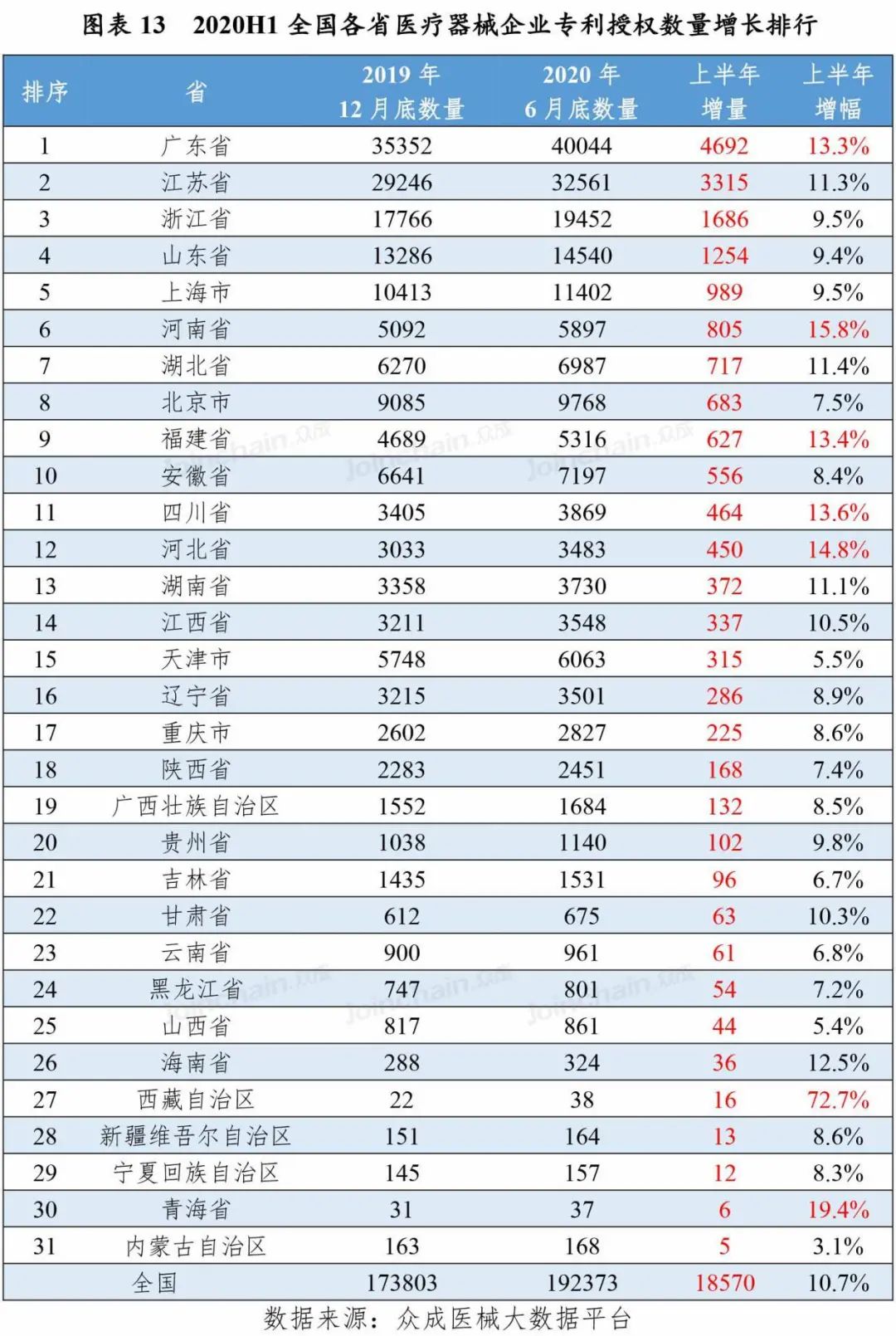 图表 13　2020H1 全国各省医疗器械企业专利授权数量增长排行

| 排序 | 省 | 2019 年 12 月底数量 | 2020 年 6 月底数量 | 上半年增量 | 上半年增幅 |
|---|---|---|---|---|---|
| 1 | 广东省 | 35352 | 40044 | 4692 | 13.3% |
| 2 | 江苏省 | 29246 | 32561 | 3315 | 11.3% |
| 3 | 浙江省 | 17766 | 19452 | 1686 | 9.5% |
| 4 | 山东省 | 13286 | 14540 | 1254 | 9.4% |
| 5 | 上海市 | 10413 | 11402 | 989 | 9.5% |
| 6 | 河南省 | 5092 | 5897 | 805 | 15.8% |
| 7 | 湖北省 | 6270 | 6987 | 717 | 11.4% |
| 8 | 北京市 | 9085 | 9768 | 683 | 7.5% |
| 9 | 福建省 | 4689 | 5316 | 627 | 13.4% |
| 10 | 安徽省 | 6641 | 7197 | 556 | 8.4% |
| 11 | 四川省 | 3405 | 3869 | 464 | 13.6% |
| 12 | 河北省 | 3033 | 3483 | 450 | 14.8% |
| 13 | 湖南省 | 3358 | 3730 | 372 | 11.1% |
| 14 | 江西省 | 3211 | 3548 | 337 | 10.5% |
| 15 | 天津市 | 5748 | 6063 | 315 | 5.5% |
| 16 | 辽宁省 | 3215 | 3501 | 286 | 8.9% |
| 17 | 重庆市 | 2602 | 2827 | 225 | 8.6% |
| 18 | 陕西省 | 2283 | 2451 | 168 | 7.4% |
| 19 | 广西壮族自治区 | 1552 | 1684 | 132 | 8.5% |
| 20 | 贵州省 | 1038 | 1140 | 102 | 9.8% |
| 21 | 吉林省 | 1435 | 1531 | 96 | 6.7% |
| 22 | 甘肃省 | 612 | 675 | 63 | 10.3% |
| 23 | 云南省 | 900 | 961 | 61 | 6.8% |
| 24 | 黑龙江省 | 747 | 801 | 54 | 7.2% |
| 25 | 山西省 | 817 | 861 | 44 | 5.4% |
| 26 | 海南省 | 288 | 324 | 36 | 12.5% |
| 27 | 西藏自治区 | 22 | 38 | 16 | 72.7% |
| 28 | 新疆维吾尔自治区 | 151 | 164 | 13 | 8.6% |
| 29 | 宁夏回族自治区 | 145 | 157 | 12 | 8.3% |
| 30 | 青海省 | 31 | 37 | 6 | 19.4% |
| 31 | 内蒙古自治区 | 163 | 168 | 5 | 3.1% |
| | 全国 | 173803 | 192373 | 18570 | 10.7% |

数据来源：众成医械大数据平台